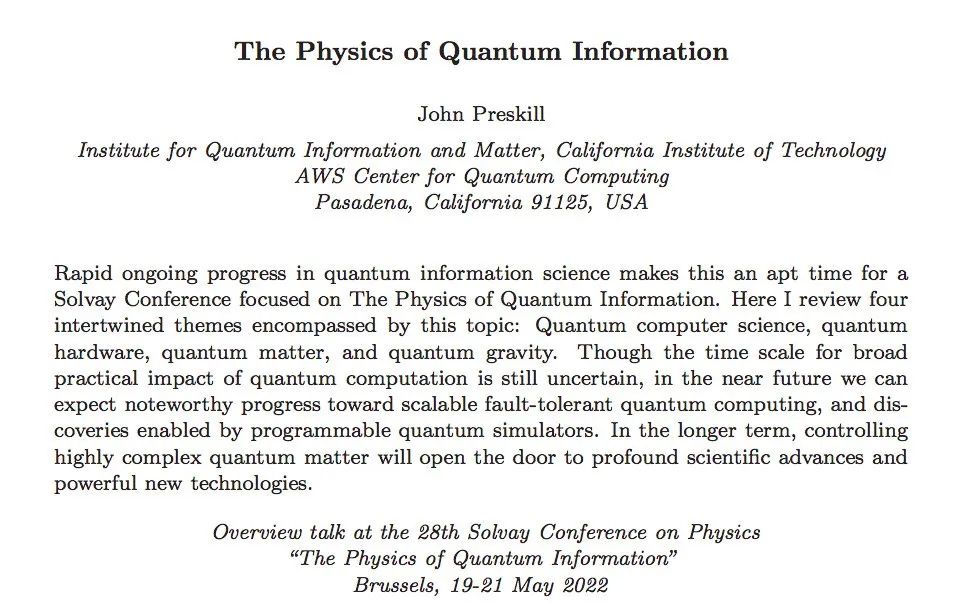 The Physics of Quantum Information

John Preskill

Institute for Quantum Information and Matter, California Institute of Technology
AWS Center for Quantum Computing
Pasadena, California 91125, USA

Rapid ongoing progress in quantum information science makes this an apt time for a Solvay Conference focused on The Physics of Quantum Information. Here I review four intertwined themes encompassed by this topic: Quantum computer science, quantum hardware, quantum matter, and quantum gravity. Though the time scale for broad practical impact of quantum computation is still uncertain, in the near future we can expect noteworthy progress toward scalable fault-tolerant quantum computing, and discoveries enabled by programmable quantum simulators. In the longer term, controlling highly complex quantum matter will open the door to profound scientific advances and powerful new technologies.

Overview talk at the 28th Solvay Conference on Physics
"The Physics of Quantum Information"
Brussels, 19-21 May 2022